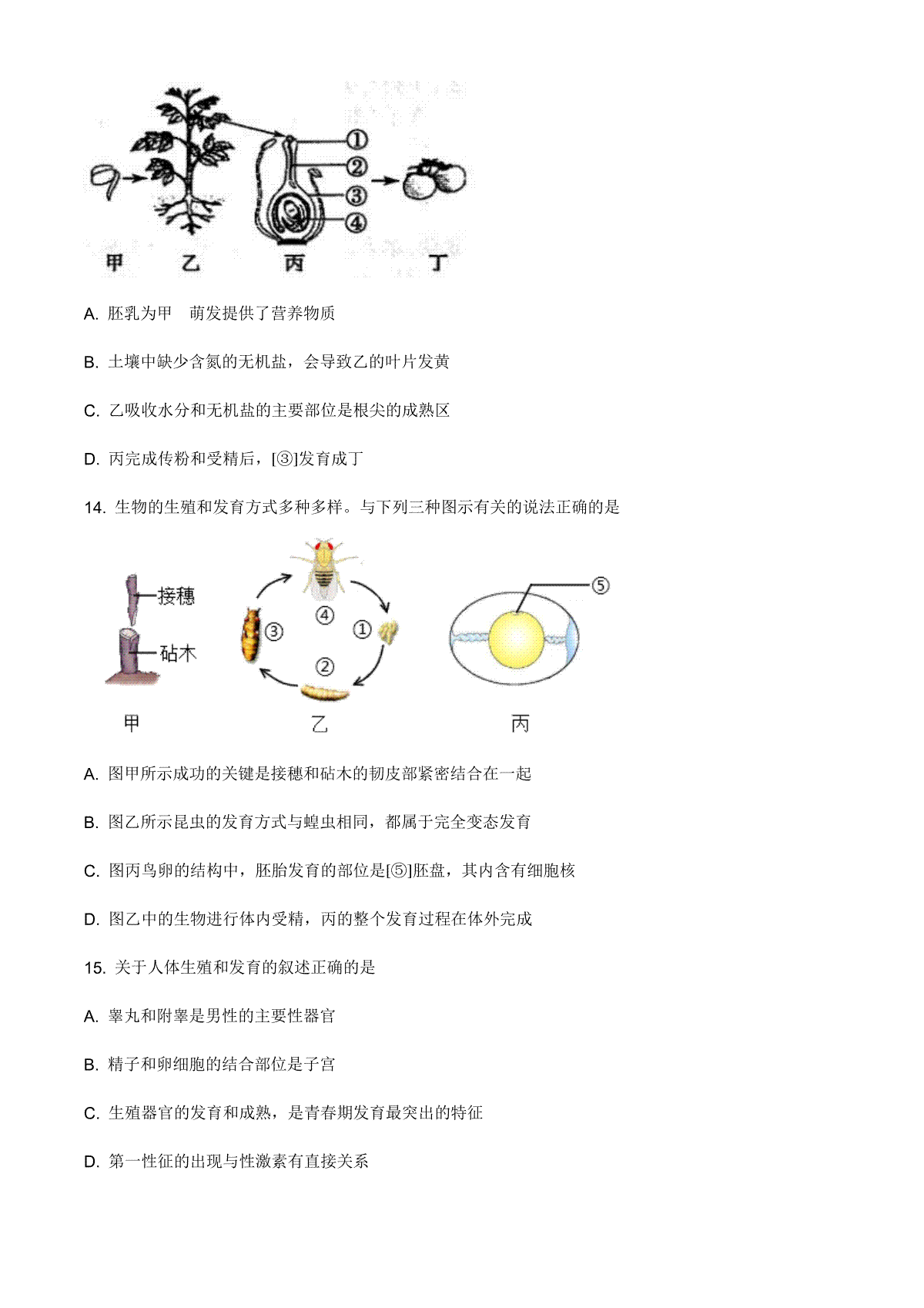 ①
②
③
④
甲 乙 丙 丁

A. 胚乳为甲 萌发提供了营养物质

B. 土壤中缺少含氮的无机盐，会导致乙的叶片发黄

C. 乙吸收水分和无机盐的主要部位是根尖的成熟区

D. 丙完成传粉和受精后，[③]发育成丁

14. 生物的生殖和发育方式多种多样。与下列三种图示有关的说法正确的是

接穗
砧木
④
③ ①
②
⑤
甲 乙 丙

A. 图甲所示成功的关键是接穗和砧木的韧皮部紧密结合在一起

B. 图乙所示昆虫的发育方式与蝗虫相同，都属于完全变态发育

C. 图丙鸟卵的结构中，胚胎发育的部位是[⑤]胚盘，其内含有细胞核

D. 图乙中的生物进行体内受精，丙的整个发育过程在体外完成

15. 关于人体生殖和发育的叙述正确的是

A. 睾丸和附睾是男性的主要性器官

B. 精子和卵细胞的结合部位是子宫

C. 生殖器官的发育和成熟，是青春期发育最突出的特征

D. 第一性征的出现与性激素有直接关系